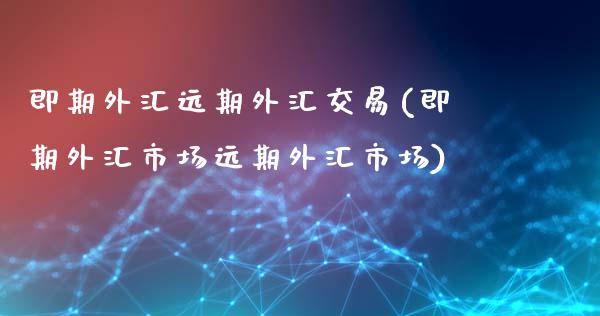 即期外汇远期外汇交易(即期外汇市场远期外汇市场)